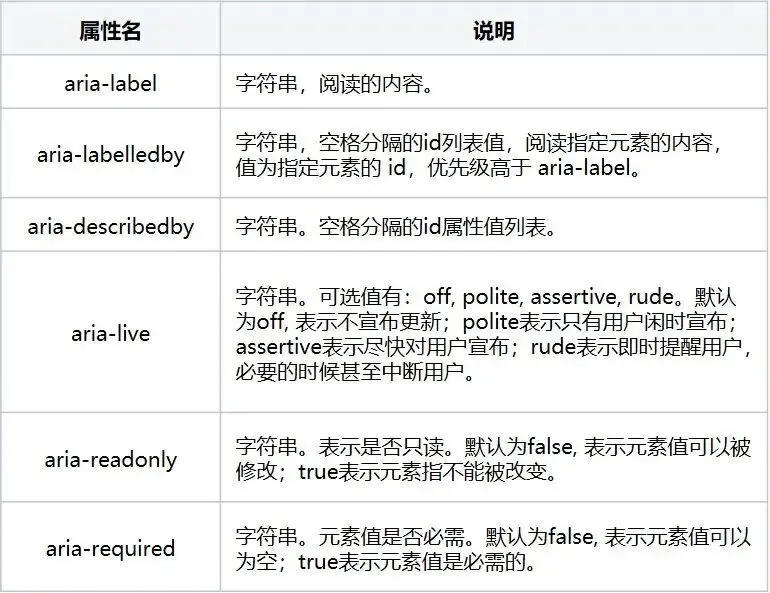 | 属性名 | 说明 |
|---|---|
| aria-label | 字符串，阅读的内容。 |
| aria-labelledby | 字符串，空格分隔的id列表值，阅读指定元素的内容，值为指定元素的id，优先级高于aria-label。 |
| aria-describedby | 字符串。空格分隔的id属性值列表。 |
| aria-live | 字符串。可选值有：off, polite, assertive, rude。默认为off, 表示不宣布更新；polite表示只有用户闲时宣布；assertive表示尽快对用户宣布；rude表示即时提醒用户，必要的时候甚至中断用户。 |
| aria-readonly | 字符串。表示是否只读。默认为false, 表示元素值可以被修改；true表示元素指不能被改变。 |
| aria-required | 字符串。元素值是否必需。默认为false, 表示元素值可以为空；true表示元素值是必需的。 |